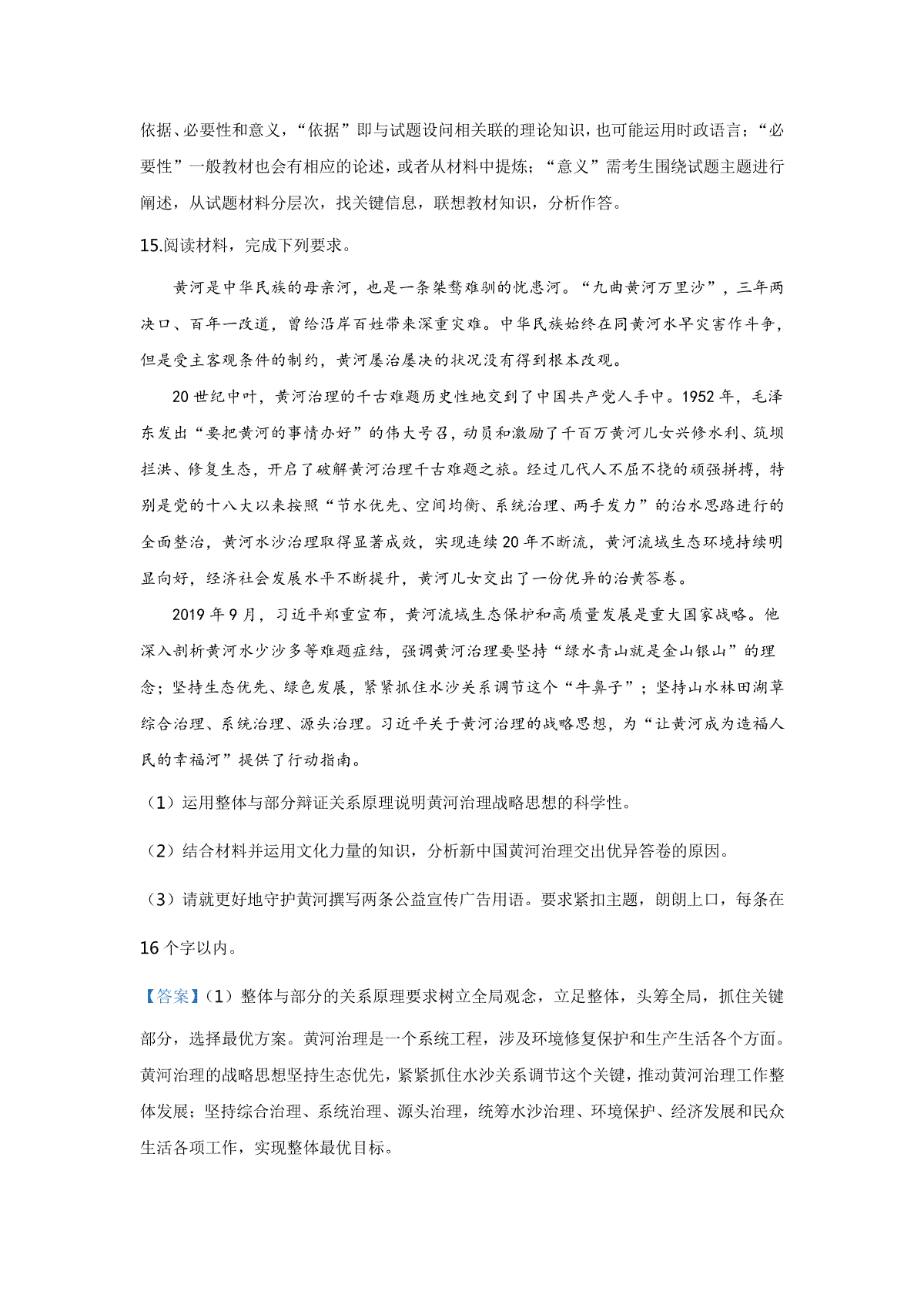 依据、必要性和意义，“依据”即与试题设问相关联的理论知识，也可能运用时政语言；“必要性”一般教材也会有相应的论述，或者从材料中提炼；“意义”需考生围绕试题主题进行阐述，从试题材料分层次，找关键信息，联想教材知识，分析作答。

15.阅读材料，完成下列要求。

黄河是中华民族的母亲河，也是一条桀骜难驯的忧患河。“九曲黄河万里沙”，三年两决口、百年一改道，曾给沿岸百姓带来深重灾难。中华民族始终在同黄河水旱灾害作斗争，但是受主客观条件的制约，黄河屡治屡决的状况没有得到根本改观。

20世纪中叶，黄河治理的千古难题历史性地交到了中国共产党人手中。1952年，毛泽东发出“要把黄河的事情办好”的伟大号召，动员和激励了千百万黄河儿女兴修水利、筑坝拦洪、修复生态，开启了破解黄河治理千古难题之旅。经过几代人不屈不挠的顽强拼搏，特别是党的十八大以来按照“节水优先、空间均衡、系统治理、两手发力”的治水思路进行的全面整治，黄河水沙治理取得显著成效，实现连续20年不断流，黄河流域生态环境持续明显向好，经济社会发展水平不断提升，黄河儿女交出了一份优异的治黄答卷。

2019年9月，习近平郑重宣布，黄河流域生态保护和高质量发展是重大国家战略。他深入剖析黄河水少沙多等难题症结，强调黄河治理要坚持“绿水青山就是金山银山”的理念；坚持生态优先、绿色发展，紧紧抓住水沙关系调节这个“牛鼻子”；坚持山水林田湖草综合治理、系统治理、源头治理。习近平关于黄河治理的战略思想，为“让黄河成为造福人民的幸福河”提供了行动指南。

（1）运用整体与部分辩证关系原理说明黄河治理战略思想的科学性。

（2）结合材料并运用文化力量的知识，分析新中国黄河治理交出优异答卷的原因。

（3）请就更好地守护黄河撰写两条公益宣传广告用语。要求紧扣主题，朗朗上口，每条在16个字以内。

【答案】（1）整体与部分的关系原理要求树立全局观念，立足整体，头筹全局，抓住关键部分，选择最优方案。黄河治理是一个系统工程，涉及环境修复保护和生产生活各个方面。黄河治理的战略思想坚持生态优先，紧紧抓住水沙关系调节这个关键，推动黄河治理工作整体发展；坚持综合治理、系统治理、源头治理，统筹水沙治理、环境保护、经济发展和民众生活各项工作，实现整体最优目标。